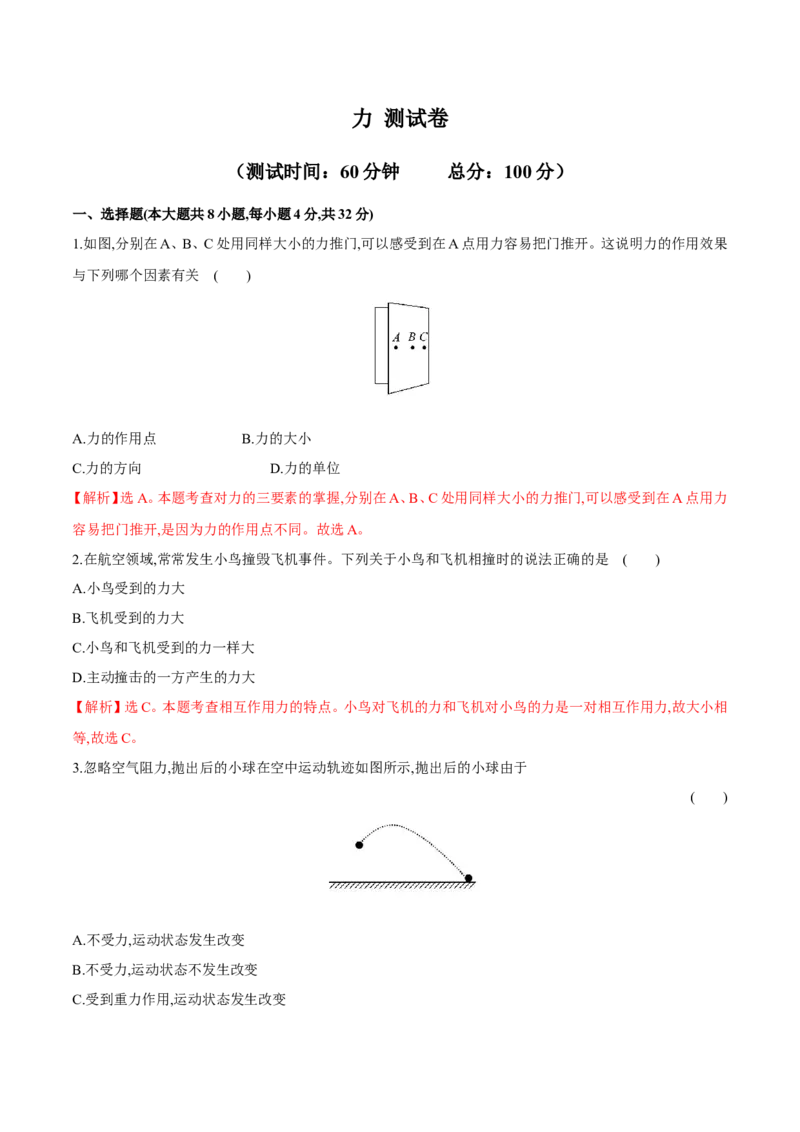 力 测试卷

（测试时间：60 分钟　　总分：100 分）

一、选择题(本大题共 8 小题,每小题 4 分,共 32 分)

1.如图,分别在 A、B、C 处用同样大小的力推门,可以感受到在 A 点用力容易把门推开。这说明力的作用效果与下列哪个因素有关　(　　)

A B C

A.力的作用点　　　　　　B.力的大小

C.力的方向　　　　　　　D.力的单位

【解析】选 A。本题考查对力的三要素的掌握,分别在 A、B、C 处用同样大小的力推门,可以感受到在 A 点用力容易把门推开,是因为力的作用点不同。故选 A。

2.在航空领域,常常发生小鸟撞毁飞机事件。下列关于小鸟和飞机相撞时的说法正确的是　(　　)

A.小鸟受到的力大

B.飞机受到的力大

C.小鸟和飞机受到的力一样大

D.主动撞击的一方产生的力大

【解析】选 C。本题考查相互作用力的特点。小鸟对飞机的力和飞机对小鸟的力是一对相互作用力,故大小相等,故选 C。

3.忽略空气阻力,抛出后的小球在空中运动轨迹如图所示,抛出后的小球由于

(　　)

A.不受力,运动状态发生改变

B.不受力,运动状态不发生改变

C.受到重力作用,运动状态发生改变